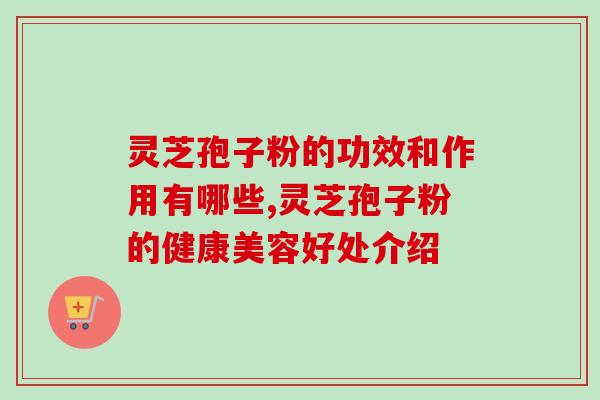 灵芝孢子粉的功效和作用有哪些,灵芝孢子粉的健康美容好处介绍